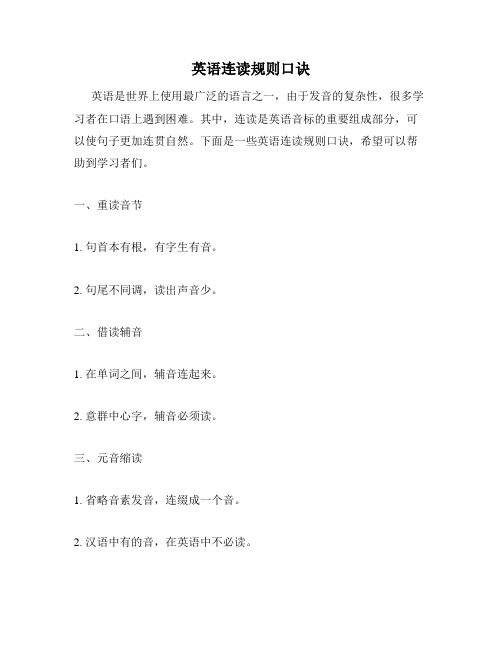 英语连读规则口诀

英语是世界上使用最广泛的语言之一，由于发音的复杂性，很多学习者在口语上遇到困难。其中，连读是英语音标的重要组成部分，可以使句子更加连贯自然。下面是一些英语连读规则口诀，希望可以帮助到学习者们。

一、重读音节

1. 句首本有根，有字生有音。

2. 句尾不同调，读出声音少。

二、借读辅音

1. 在单词之间，辅音连起来。

2. 意群中心字，辅音必须读。

三、元音缩读

1. 省略音素发音，连缀成一个音。

2. 汉语中有的音，在英语中不必读。